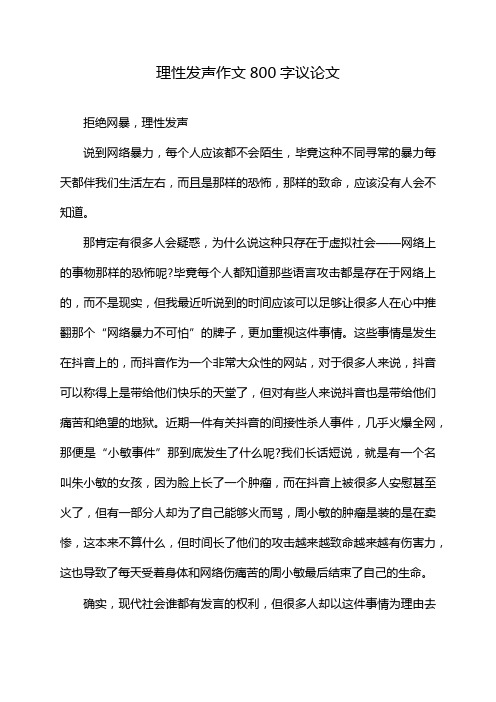 理性发声作文 800 字议论文

拒绝网暴，理性发声

说到网络暴力，每个人应该都不会陌生，毕竟这种不同寻常的暴力每天都伴我们生活左右，而且是那样的恐怖，那样的致命，应该没有人会不知道。

那肯定有很多人会疑惑，为什么说这种只存在于虚拟社会——网络上的事物那样的恐怖呢?毕竟每个人都知道那些语言攻击都是存在于网络上的，而不是现实，但我最近听说到的时间应该可以足够让很多人在心中推翻那个“网络暴力不可怕”的牌子，更加重视这件事情。这些事情是发生在抖音上的，而抖音作为一个非常大众性的网站，对于很多人来说，抖音可以称得上是带给他们快乐的天堂了，但对有些人来说抖音也是带给他们痛苦和绝望的地狱。近期一件有关抖音的间接性杀人事件，几乎火爆全网，那便是“小敏事件”那到底发生了什么呢?我们长话短说，就是有一个名叫朱小敏的女孩，因为脸上长了一个肿瘤，而在抖音上被很多人安慰甚至火了，但有一部分人却为了自己能够火而骂，周小敏的肿瘤是装的是在卖惨，这本来不算什么，但时间长了他们的攻击越来越致命越来越有伤害力，这也导致了每天受着身体和网络伤痛苦的周小敏最后结束了自己的生命。

确实，现代社会谁都有发言的权利，但很多人却以这件事情为理由去